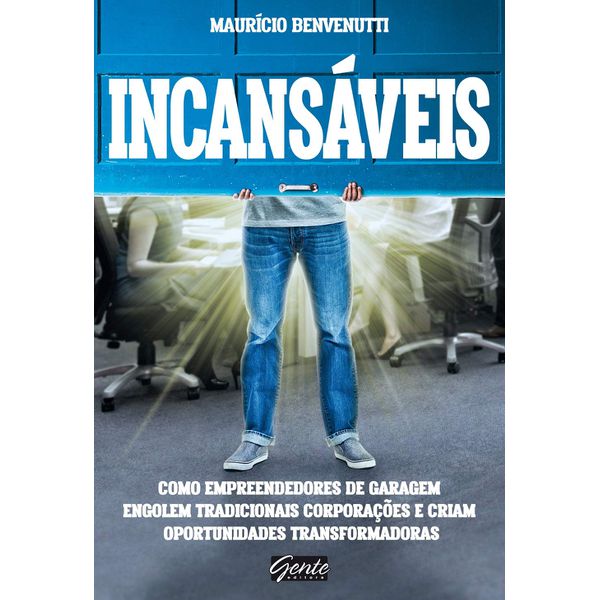 MAURÍCIO BENVENUTTI

INCANSÁVEIS

COMO EMPREENDEDORES DE GARAGEM ENGOLEM TRADICIONAIS CORPORAÇÕES E CRIAM OPORTUNIDADES TRANSFORMADORAS

Gente
editora